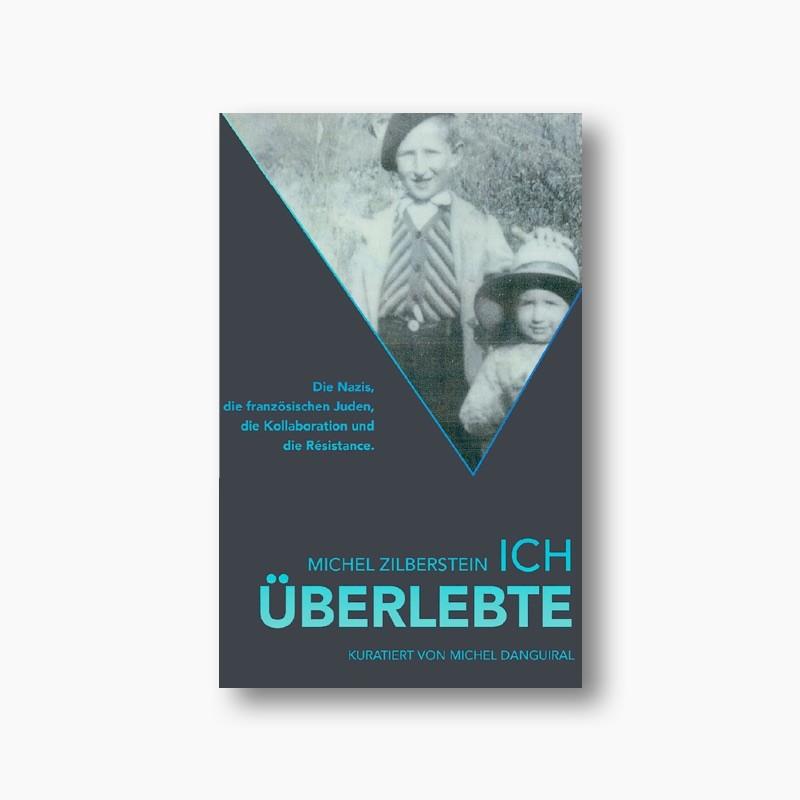 Die Nazis, die französischen Juden, die Kollaboration und die Résistance.

MICHEL ZILBERSTEIN ICH ÜBERLEBTE

KURATIERT VON MICHEL DANGUIRAL